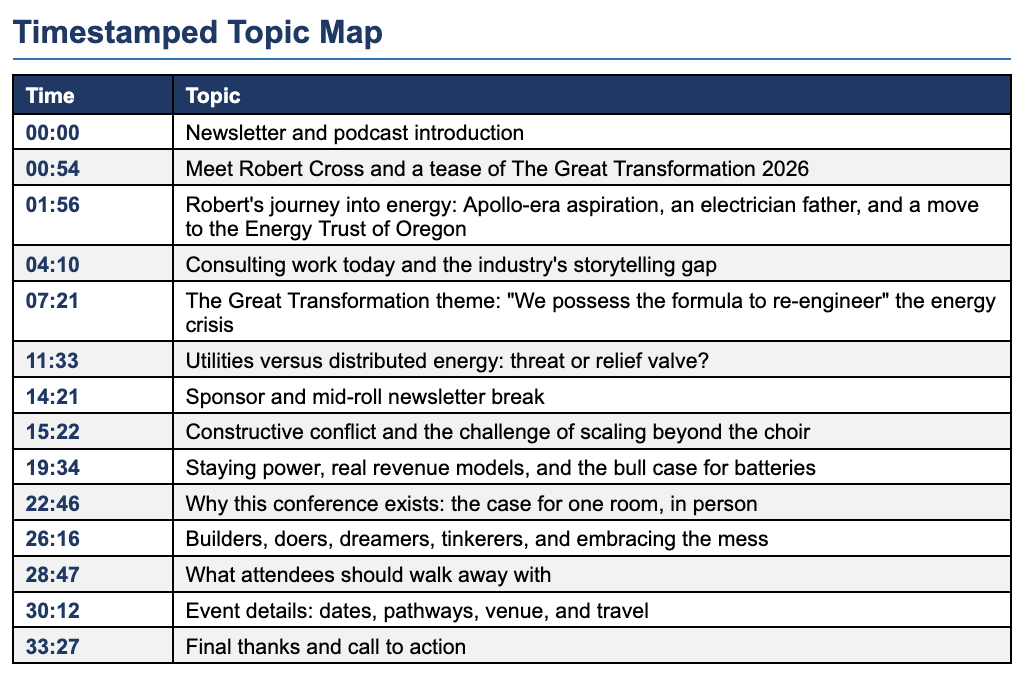 Timestamped Topic Map

| Time | Topic |
|---|---|
| 00:00 | Newsletter and podcast introduction |
| 00:54 | Meet Robert Cross and a tease of The Great Transformation 2026 |
| 01:56 | Robert's journey into energy: Apollo-era aspiration, an electrician father, and a move to the Energy Trust of Oregon |
| 04:10 | Consulting work today and the industry's storytelling gap |
| 07:21 | The Great Transformation theme: "We possess the formula to re-engineer" the energy crisis |
| 11:33 | Utilities versus distributed energy: threat or relief valve? |
| 14:21 | Sponsor and mid-roll newsletter break |
| 15:22 | Constructive conflict and the challenge of scaling beyond the choir |
| 19:34 | Staying power, real revenue models, and the bull case for batteries |
| 22:46 | Why this conference exists: the case for one room, in person |
| 26:16 | Builders, doers, dreamers, tinkerers, and embracing the mess |
| 28:47 | What attendees should walk away with |
| 30:12 | Event details: dates, pathways, venue, and travel |
| 33:27 | Final thanks and call to action |